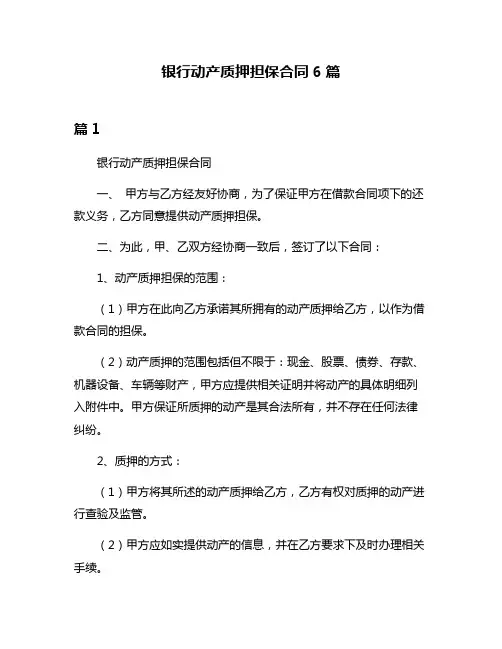 银行动产质押担保合同 6 篇

篇 1

银行动产质押担保合同

一、 甲方与乙方经友好协商，为了保证甲方在借款合同项下的还款义务，乙方同意提供动产质押担保。

二、为此，甲、乙双方经协商一致后，签订了以下合同：

1、动产质押担保的范围：

（1）甲方在此向乙方承诺其所拥有的动产质押给乙方，以作为借款合同的担保。

（2）动产质押的范围包括但不限于：现金、股票、债券、存款、机器设备、车辆等财产，甲方应提供相关证明并将动产的具体明细列入附件中。甲方保证所质押的动产是其合法所有，并不存在任何法律纠纷。

2、质押的方式：

（1）甲方将其所述的动产质押给乙方，乙方有权对质押的动产进行查验及监管。

（2）甲方应如实提供动产的信息，并在乙方要求下及时办理相关手续。